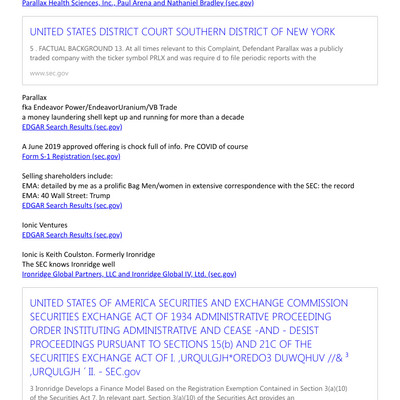 Parallax Health Sciences, Inc., Paul Arena and Nathaniel Bradley (sec.gov)

UNITED STATES DISTRICT COURT SOUTHERN DISTRICT OF NEW YORK

5 . FACTUAL BACKGROUND 13. At all times relevant to this Complaint, Defendant Parallax was a publicly traded company with the ticker symbol PRLX and was require d to file periodic reports with the

www.sec.gov

Parallax
fka Endeavor Power/EndeavorUranium/VB Trade
a money laundering shell kept up and running for more than a decade
EDGAR Search Results (sec.gov)

A June 2019 approved offering is chock full of info. Pre COVID of course
Form S-1 Registration (sec.gov)

Selling shareholders include:
EMA: detailed by me as a prolific Bag Men/women in extensive correspondence with the SEC: the record
EMA: 40 Wall Street: Trump
EDGAR Search Results (sec.gov)

Ionic Ventures
EDGAR Search Results (sec.gov)

Ionic is Keith Coulston. Formerly Ironridge
The SEC knows Ironridge well
Ironridge Global Partners, LLC and Ironridge Global IV, Ltd. (sec.gov)

UNITED STATES OF AMERICA SECURITIES AND EXCHANGE COMMISSION SECURITIES EXCHANGE ACT OF 1934 ADMINISTRATIVE PROCEEDING ORDER INSTITUTING ADMINISTRATIVE AND CEASE -AND - DESIST PROCEEDINGS PURSUANT TO SECTIONS 15(b) AND 21C OF THE SECURITIES EXCHANGE ACT OF I. ,URQULGJH*OREDO3 DUWQHUV //& $^3$ ,URQULGJH ´ II. - SEC.gov

3 Ironridge Develops a Finance Model Based on the Registration Exemption Contained in Section 3(a)(10) of the Securities Act 7. In relevant part, Section 3(a)(10) of the Securities Act provides an